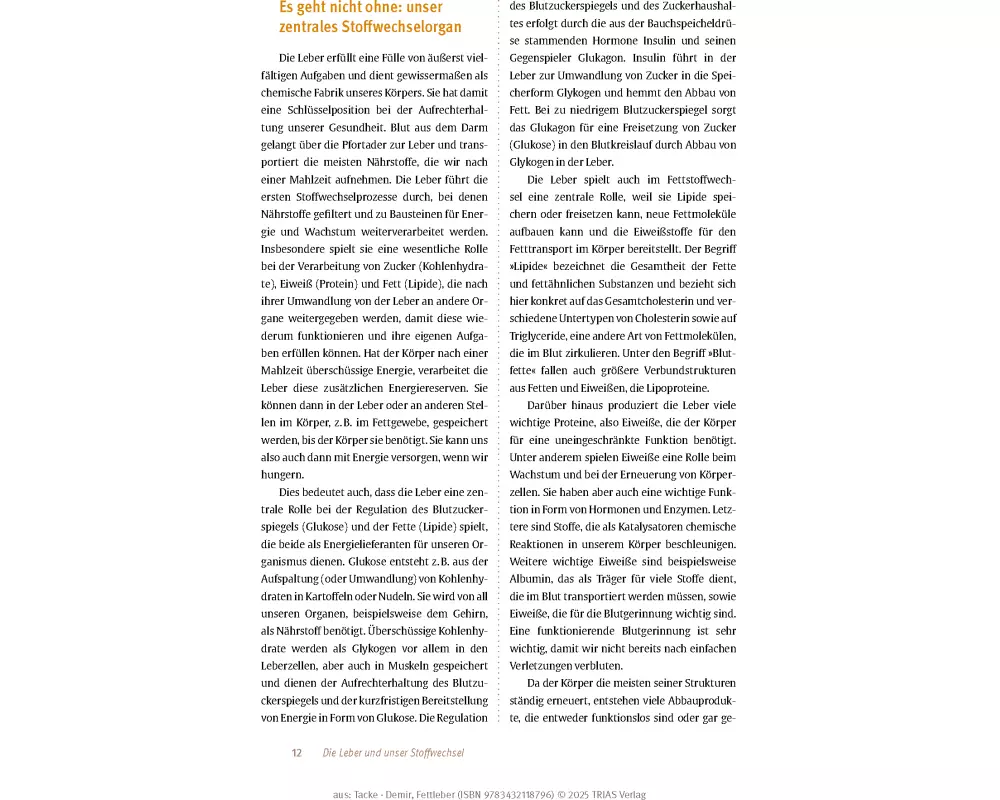 Es geht nicht ohne: unser zentrales Stoffwechselorgan

Die Leber erfüllt eine Fülle von äußerst vielfältigen Aufgaben und dient gewissermaßen als chemische Fabrik unseres Körpers. Sie hat damit eine Schlüsselposition bei der Aufrechterhaltung unserer Gesundheit. Blut aus dem Darm gelangt über die Pfortader zur Leber und transportiert die meisten Nährstoffe, die wir nach einer Mahlzeit aufnehmen. Die Leber führt die ersten Stoffwechselprozesse durch, bei denen Nährstoffe gefiltert und zu Bausteinen für Energie und Wachstum weiterverarbeitet werden. Insbesondere spielt sie eine wesentliche Rolle bei der Verarbeitung von Zucker (Kohlenhydrate), Eiweiß (Protein) und Fett (Lipide), die nach ihrer Umwandlung von der Leber an andere Organe weitergegeben werden, damit diese wiederum funktionieren und ihre eigenen Aufgaben erfüllen können. Hat der Körper nach einer Mahlzeit überschüssige Energie, verarbeitet die Leber diese zusätzlichen Energiereserven. Sie können dann in der Leber oder an anderen Stellen im Körper, z. B. im Fettgewebe, gespeichert werden, bis der Körper sie benötigt. Sie kann uns also auch dann mit Energie versorgen, wenn wir hungern.

Dies bedeutet auch, dass die Leber eine zentrale Rolle bei der Regulation des Blutzuckerspiegels (Glukose) und der Fette (Lipide) spielt, die beide als Energielieferanten für unseren Organismus dienen. Glukose entsteht z. B. aus der Aufspaltung (oder Umwandlung) von Kohlenhydraten in Kartoffeln oder Nudeln. Sie wird von all unseren Organen, beispielsweise dem Gehirn, als Nährstoff benötigt. Überschüssige Kohlenhydrate werden als Glykogen vor allem in den Leberzellen, aber auch in Muskeln gespeichert und dienen der Aufrechterhaltung des Blutzuckerspiegels und der kurzfristigen Bereitstellung von Energie in Form von Glukose. Die Regulation des Blutzuckerspiegels und des Zuckerhaushaltes erfolgt durch die aus der Bauchspeicheldrüse stammenden Hormone Insulin und seinen Gegenspieler Glukagon. Insulin führt in der Leber zur Umwandlung von Zucker in die Speicherform Glykogen und hemmt den Abbau von Fett. Bei zu niedrigem Blutzuckerspiegel sorgt das Glukagon für eine Freisetzung von Zucker (Glukose) in den Blutkreislauf durch Abbau von Glykogen in der Leber.

Die Leber spielt auch im Fettstoffwechsel eine zentrale Rolle, weil sie Lipide speichern oder freisetzen kann, neue Fettmoleküle aufbauen kann und die Eiweißstoffe für den Fetttransport im Körper bereitstellt. Der Begriff »Lipide« bezeichnet die Gesamtheit der Fette und fettähnlichen Substanzen und bezieht sich hier konkret auf das Gesamtcholesterin und verschiedene Untertypen von Cholesterin sowie auf Triglyceride, eine andere Art von Fettmolekülen, die im Blut zirkulieren. Unter den Begriff »Blutfette« fallen auch größere Verbundstrukturen aus Fetten und Eiweißen, die Lipoproteine.

Darüber hinaus produziert die Leber viele wichtige Proteine, also Eiweiße, die der Körper für eine uneingeschränkte Funktion benötigt. Unter anderem spielen Eiweiße eine Rolle beim Wachstum und bei der Erneuerung von Körperzellen. Sie haben aber auch eine wichtige Funktion in Form von Hormonen und Enzymen. Letztere sind Stoffe, die als Katalysatoren chemische Reaktionen in unserem Körper beschleunigen. Weitere wichtige Eiweiße sind beispielsweise Albumin, das als Träger für viele Stoffe dient, die im Blut transportiert werden müssen, sowie Eiweiße, die für die Blutgerinnung wichtig sind. Eine funktionierende Blutgerinnung ist sehr wichtig, damit wir nicht bereits nach einfachen Verletzungen verbluten.

Da der Körper die meisten seiner Strukturen ständig erneuert, entstehen viele Abbauprodukte, die entweder funktionslos sind oder gar ge-

12 Die Leber und unser Stoffwechsel

aus: Tacke - Demir, Fettleber (ISBN 9783432118796) © 2025 TRIAS Verlag